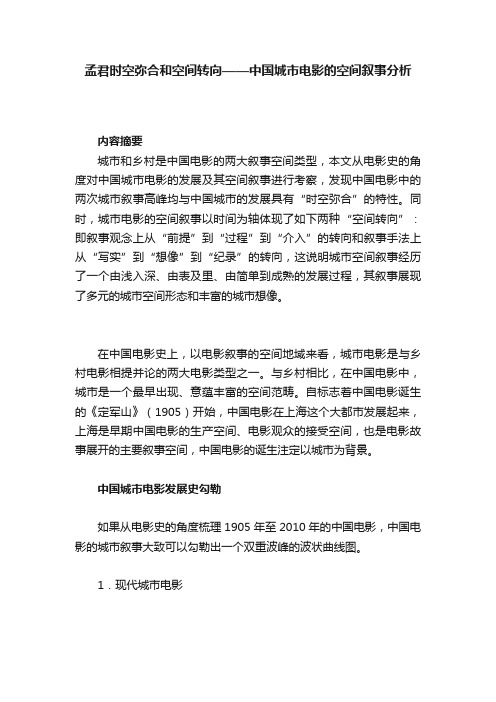 孟君时空弥合和空间转向——中国城市电影的空间叙事分析

内容摘要

城市和乡村是中国电影的两大叙事空间类型，本文从电影史的角度对中国城市电影的发展及其空间叙事进行考察，发现中国电影中的两次城市叙事高峰均与中国城市的发展具有“时空弥合”的特性。同时，城市电影的空间叙事以时间为轴体现了如下两种“空间转向”：即叙事观念上从“前提”到“过程”到“介入”的转向和叙事手法上从“写实”到“想像”到“纪录”的转向，这说明城市空间叙事经历了一个由浅入深、由表及里、由简单到成熟的发展过程，其叙事展现了多元的城市空间形态和丰富的城市想像。

在中国电影史上，以电影叙事的空间地域来看，城市电影是与乡村电影相提并论的两大电影类型之一。与乡村相比，在中国电影中，城市是一个最早出现、意蕴丰富的空间范畴。自标志着中国电影诞生的《定军山》（1905）开始，中国电影在上海这个大都市发展起来，上海是早期中国电影的生产空间、电影观众的接受空间，也是电影故事展开的主要叙事空间，中国电影的诞生注定以城市为背景。

中国城市电影发展史勾勒

如果从电影史的角度梳理 1905 年至 2010 年的中国电影，中国电影的城市叙事大致可以勾勒出一个双重波峰的波状曲线图。

1．现代城市电影